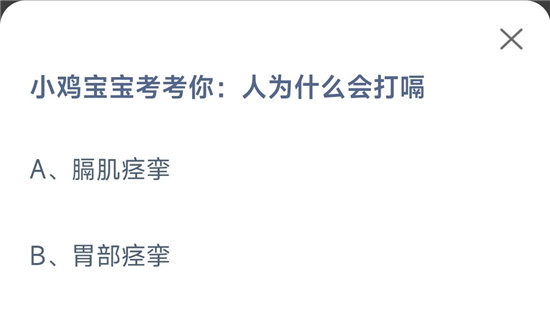 小鸡宝宝考考你：人为什么会打嗝

A、膈肌痉挛

B、胃部痉挛